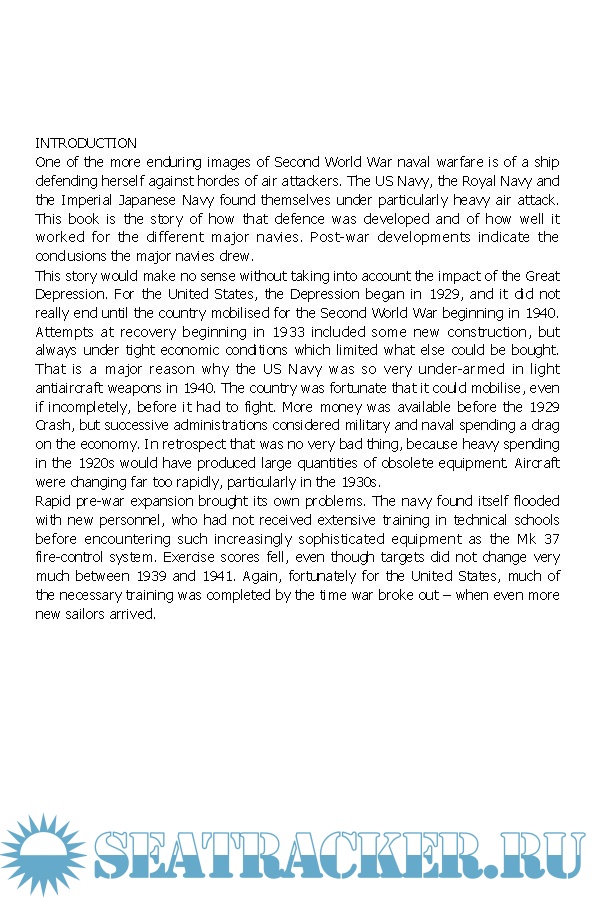 INTRODUCTION
One of the more enduring images of Second World War naval warfare is of a ship defending herself against hordes of air attackers. The US Navy, the Royal Navy and the Imperial Japanese Navy found themselves under particularly heavy air attack. This book is the story of how that defence was developed and of how well it worked for the different major navies. Post-war developments indicate the conclusions the major navies drew.
This story would make no sense without taking into account the impact of the Great Depression. For the United States, the Depression began in 1929, and it did not really end until the country mobilised for the Second World War beginning in 1940. Attempts at recovery beginning in 1933 included some new construction, but always under tight economic conditions which limited what else could be bought. That is a major reason why the US Navy was so very under-armed in light antiaircraft weapons in 1940. The country was fortunate that it could mobilise, even if incompletely, before it had to fight. More money was available before the 1929 Crash, but successive administrations considered military and naval spending a drag on the economy. In retrospect that was no very bad thing, because heavy spending in the 1920s would have produced large quantities of obsolete equipment. Aircraft were changing far too rapidly, particularly in the 1930s.
Rapid pre-war expansion brought its own problems. The navy found itself flooded with new personnel, who had not received extensive training in technical schools before encountering such increasingly sophisticated equipment as the Mk 37 fire-control system. Exercise scores fell, even though targets did not change very much between 1939 and 1941. Again, fortunately for the United States, much of the necessary training was completed by the time war broke out – when even more new sailors arrived.

SEATRACKER.RU